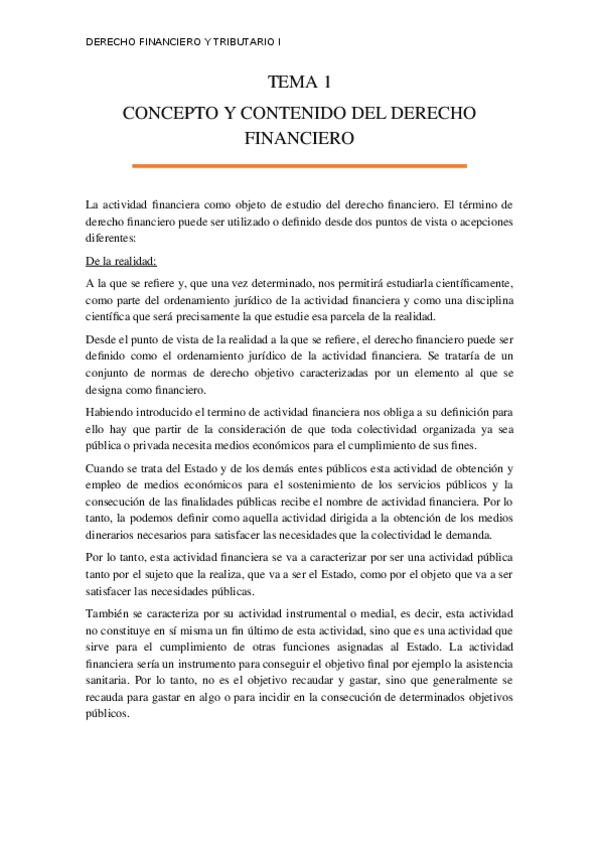 DERECHO FINANCIERO Y TRIBUTARIO I

TEMA 1

CONCEPTO Y CONTENIDO DEL DERECHO FINANCIERO

La actividad financiera como objeto de estudio del derecho financiero. El término de derecho financiero puede ser utilizado o definido desde dos puntos de vista o acepciones diferentes:

De la realidad:

A la que se refiere y, que una vez determinado, nos permitirá estudiarla científicamente, como parte del ordenamiento jurídico de la actividad financiera y como una disciplina científica que será precisamente la que estudie esa parcela de la realidad.

Desde el punto de vista de la realidad a la que se refiere, el derecho financiero puede ser definido como el ordenamiento jurídico de la actividad financiera. Se trataría de un conjunto de normas de derecho objetivo caracterizadas por un elemento al que se designa como financiero.

Habiendo introducido el termino de actividad financiera nos obliga a su definición para ello hay que partir de la consideración de que toda colectividad organizada ya sea pública o privada necesita medios económicos para el cumplimiento de sus fines.

Cuando se trata del Estado y de los demás entes públicos esta actividad de obtención y empleo de medios económicos para el sostenimiento de los servicios públicos y la consecución de las finalidades públicas recibe el nombre de actividad financiera. Por lo tanto, la podemos definir como aquella actividad dirigida a la obtención de los medios dinerarios necesarios para satisfacer las necesidades que la colectividad le demanda.

Por lo tanto, esta actividad financiera se va a caracterizar por ser una actividad pública tanto por el sujeto que la realiza, que va a ser el Estado, como por el objeto que va a ser satisfacer las necesidades públicas.

También se caracteriza por su actividad instrumental o medial, es decir, esta actividad no constituye en sí misma un fin último de esta actividad, sino que es una actividad que sirve para el cumplimiento de otras funciones asignadas al Estado. La actividad financiera sería un instrumento para conseguir el objetivo final por ejemplo la asistencia sanitaria. Por lo tanto, no es el objetivo recaudar y gastar, sino que generalmente se recauda para gastar en algo o para incidir en la consecución de determinados objetivos públicos.